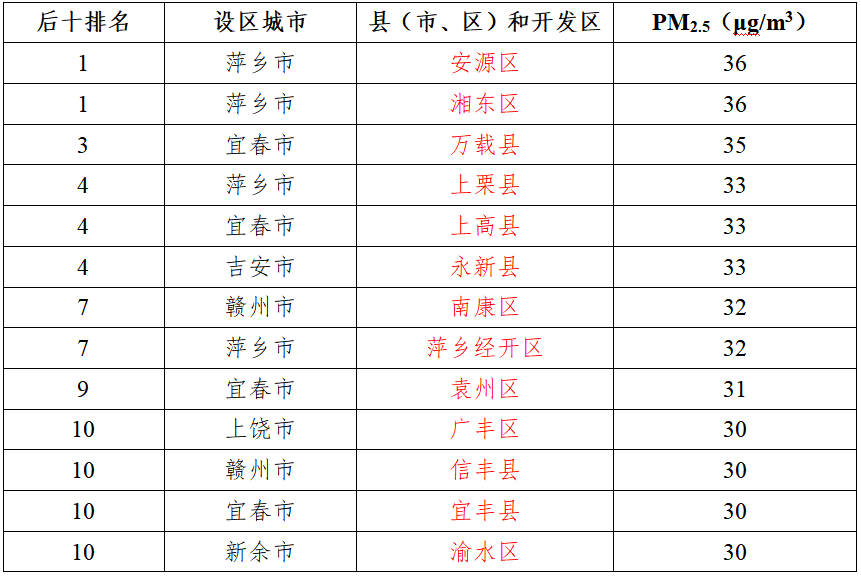 | 后十排名 | 设区城市 | 县（市、区）和开发区 | $PM_{2.5}$（$\mu g/m^3$） |
|---|---|---|---|
| 1 | 萍乡市 | 安源区 | 36 |
| 1 | 萍乡市 | 湘东区 | 36 |
| 3 | 宜春市 | 万载县 | 35 |
| 4 | 萍乡市 | 上栗县 | 33 |
| 4 | 宜春市 | 上高县 | 33 |
| 4 | 吉安市 | 永新县 | 33 |
| 7 | 赣州市 | 南康区 | 32 |
| 7 | 萍乡市 | 萍乡经开区 | 32 |
| 9 | 宜春市 | 袁州区 | 31 |
| 10 | 上饶市 | 广丰区 | 30 |
| 10 | 赣州市 | 信丰县 | 30 |
| 10 | 宜春市 | 宜丰县 | 30 |
| 10 | 新余市 | 渝水区 | 30 |